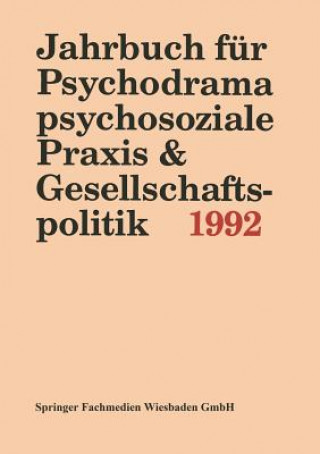 Jahrbuch für Psychodrama psychosoziale Praxis & Gesellschaftspolitik 1992

Springer Fachmedien Wiesbaden GmbH